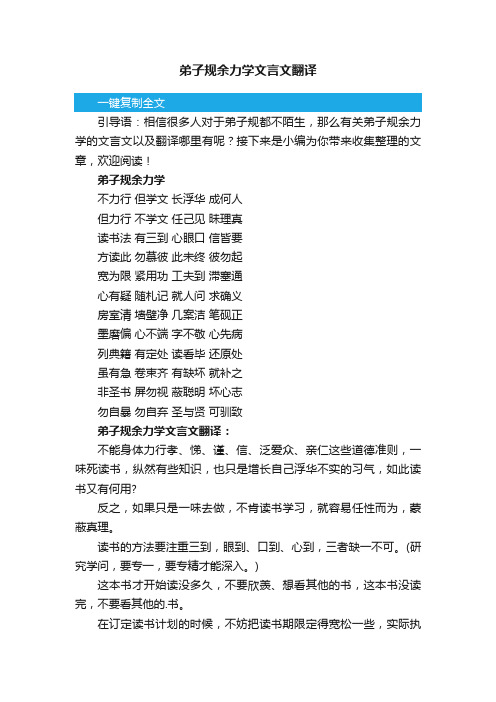 弟子规余力学文言文翻译

一键复制全文

引导语：相信很多人对于弟子规都不陌生，那么有关弟子规余力学的文言文以及翻译哪里有呢？接下来是小编为你带来收集整理的文章，欢迎阅读！

弟子规余力学

不力行 但学文 长浮华 成何人

但力行 不学文 任己见 昧理真

读书法 有三到 心眼口 信皆要

方读此 勿慕彼 此未终 彼勿起

宽为限 紧用功 工夫到 滞塞通

心有疑 随札记 就人问 求确义

房室清 墙壁净 几案洁 笔砚正

墨磨偏 心不端 字不敬 心先病

列典籍 有定处 读看毕 还原处

虽有急 卷束齐 有缺坏 就补之

非圣书 屏勿视 蔽聪明 坏心志

勿自暴 勿自弃 圣与贤 可驯致

弟子规余力学文言文翻译：

不能身体力行孝、悌、谨、信、泛爱众、亲仁这些道德准则，一味死读书，纵然有些知识，也只是增长自己浮华不实的习气，如此读书又有何用?

反之，如果只是一味去做，不肯读书学习，就容易任性而为，蒙蔽真理。

读书的方法要注重三到，眼到、口到、心到，三者缺一不可。(研究学问，要专一，要专精才能深入。)

这本书才开始读没多久，不要欣羡、想看其他的书，这本书没读完，不要看其他的.书。

在订定读书计划的时候，不妨把读书期限定得宽松一些，实际执